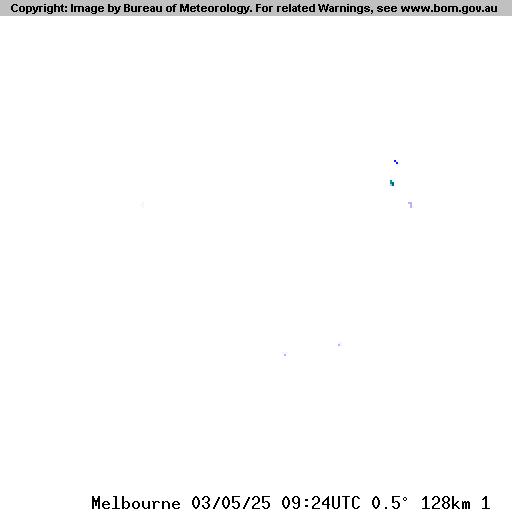 Copyright: Image by Bureau of Meteorology. For related Warnings, see www.bom.gov.au

Melbourne 03/05/25 09:24UTC 0.5° 128km 1